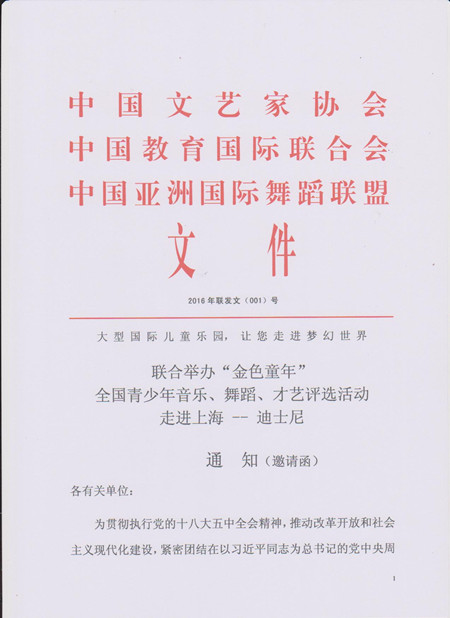 中国文艺家协会
中国教育国际联合会
中国亚洲国际舞蹈联盟
文件

2016年联发文（001）号

大型国际儿童乐园，让您走进梦幻世界

联合举办“金色童年”
全国青少年音乐、舞蹈、才艺评选活动
走进上海 -- 迪士尼

通 知（邀请函）

各有关单位：

为贯彻执行党的十八大五中全会精神，推动改革开放和社会主义现代化建设，紧密团结在以习近平同志为总书记的党中央周

1